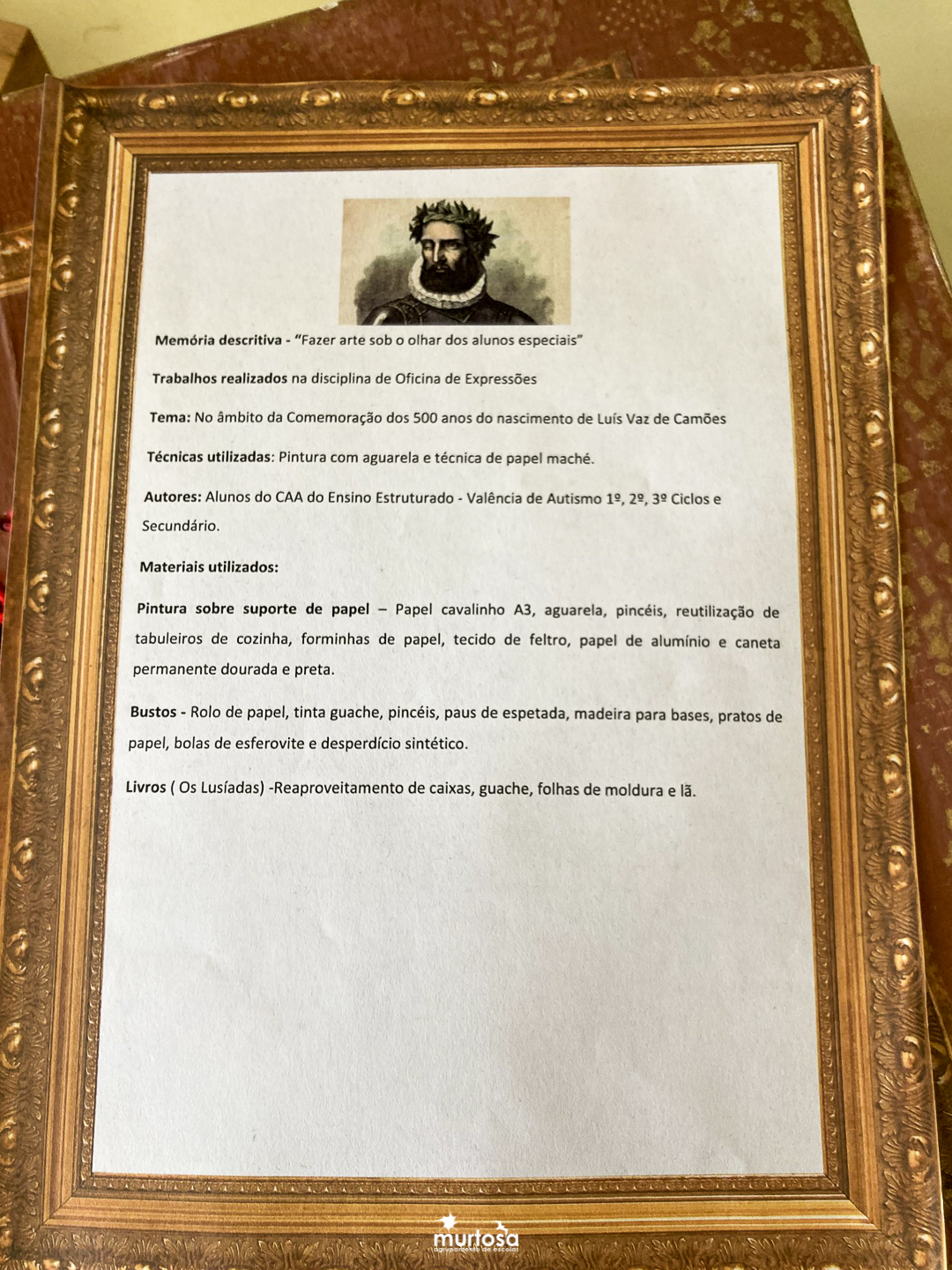 Memória descritiva - "Fazer arte sob o olhar dos alunos especiais"

Trabalhos realizados na disciplina de Oficina de Expressões

Tema: No âmbito da Comemoração dos 500 anos do nascimento de Luís Vaz de Camões

Técnicas utilizadas: Pintura com aguarela e técnica de papel maché.

Autores: Alunos do CAA do Ensino Estruturado - Valência de Autismo 1º, 2º, 3º Ciclos e Secundário.

Materiais utilizados:

Pintura sobre suporte de papel – Papel cavalinho A3, aguarela, pincéis, reutilização de tabuleiros de cozinha, forminhas de papel, tecido de feltro, papel de alumínio e caneta permanente dourada e preta.

Bustos - Rolo de papel, tinta guache, pincéis, paus de espetada, madeira para bases, pratos de papel, bolas de esferovite e desperdício sintético.

Livros ( Os Lusíadas) -Reaproveitamento de caixas, guache, folhas de moldura e lã.

murtosa
agrupamento de escolas